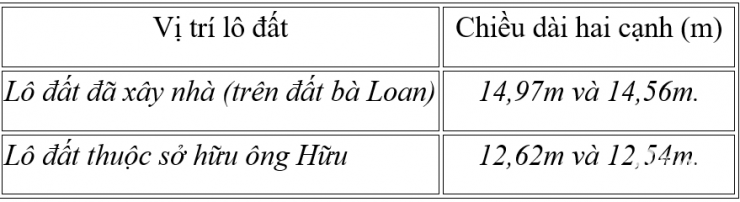 | Vị trí lô đất | Chiều dài hai cạnh (m) |
|---|---|
| Lô đất đã xây nhà (trên đất bà Loan) | 14,97m và 14,56m. |
| Lô đất thuộc sở hữu ông Hữu | 12,62m và 12,54m. |